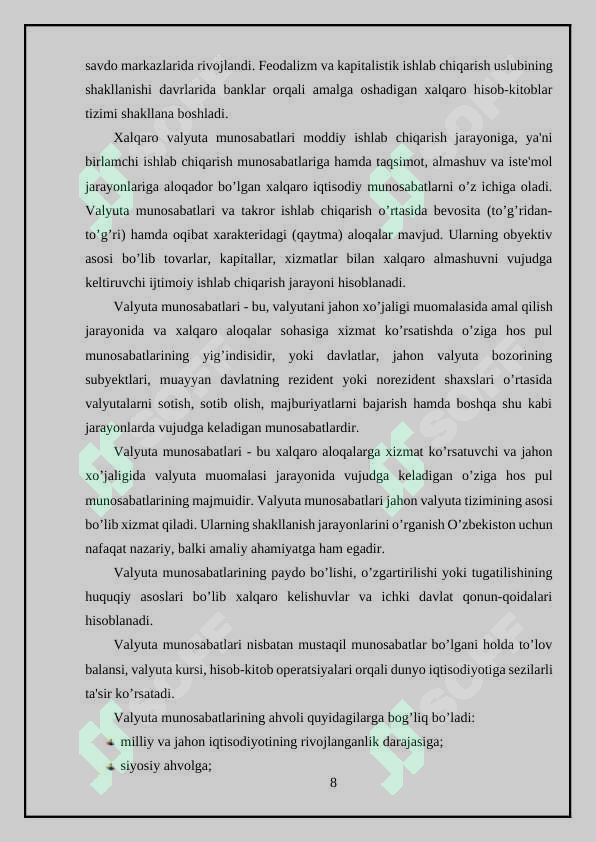 savdo markazlarida rivojlandi. Feodalizm va kapitalistik ishlab chiqarish uslubining shakllanishi davrlarida banklar orqali amalga oshadigan xalqaro hisob-kitoblar tizimi shakllana boshladi.

Xalqaro valyuta munosabatlari moddiy ishlab chiqarish jarayoniga, ya'ni birlamchi ishlab chiqarish munosabatlariga hamda taqsimot, almashuv va iste'mol jarayonlariga aloqador bo’lgan xalqaro iqtisodiy munosabatlarni o’z ichiga oladi. Valyuta munosabatlari va takror ishlab chiqarish o’rtasida bevosita (to’g’ridan-to’g’ri) hamda oqibat xarakteridagi (qaytma) aloqalar mavjud. Ularning obyektiv asosi bo’lib tovarlar, kapitallar, xizmatlar bilan xalqaro almashuvni vujudga keltiruvchi ijtimoiy ishlab chiqarish jarayoni hisoblanadi.

Valyuta munosabatlari - bu, valyutani jahon xo’jaligi muomalasida amal qilish jarayonida va xalqaro aloqalar sohasiga xizmat ko’rsatishda o’ziga hos pul munosabatlarining yig’indisidir, yoki davlatlar, jahon valyuta bozorining subyektlari, muayyan davlatning rezident yoki norezident shaxslari o’rtasida valyutalarni sotish, sotib olish, majburiyatlarni bajarish hamda boshqa shu kabi jarayonlarda vujudga keladigan munosabatlardir.

Valyuta munosabatlari - bu xalqaro aloqalarga xizmat ko’rsatuvchi va jahon xo’jaligida valyuta muomalasi jarayonida vujudga keladigan o’ziga hos pul munosabatlarining majmuidir. Valyuta munosabatlari jahon valyuta tizimining asosi bo’lib xizmat qiladi. Ularning shakllanish jarayonlarini o’rganish O’zbekiston uchun nafaqat nazariy, balki amaliy ahamiyatga ham egadir.

Valyuta munosabatlarining paydo bo’lishi, o’zgartirilishi yoki tugatilishining huquqiy asoslari bo’lib xalqaro kelishuvlar va ichki davlat qonun-qoidalari hisoblanadi.

Valyuta munosabatlari nisbatan mustaqil munosabatlar bo’lgani holda to’lov balansi, valyuta kursi, hisob-kitob operatsiyalari orqali dunyo iqtisodiyotiga sezilarli ta'sir ko’rsatadi.

Valyuta munosabatlarining ahvoli quyidagilarga bog’liq bo’ladi:

milliy va jahon iqtisodiyotining rivojlanganlik darajasiga;

siyosiy ahvolga;

8